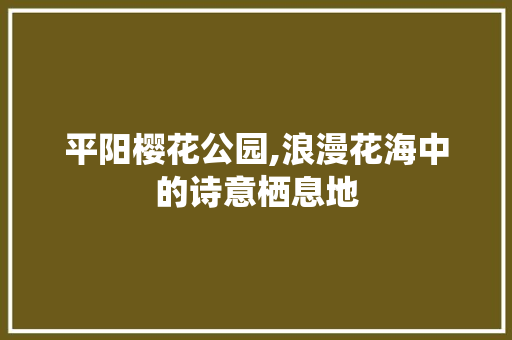 平阳樱花公园,浪漫花海中的诗意栖息地